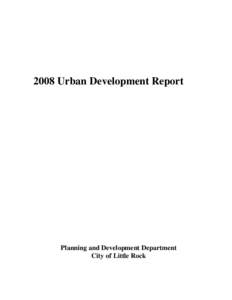 2008 Urban Development Report

Planning and Development Department
City of Little Rock